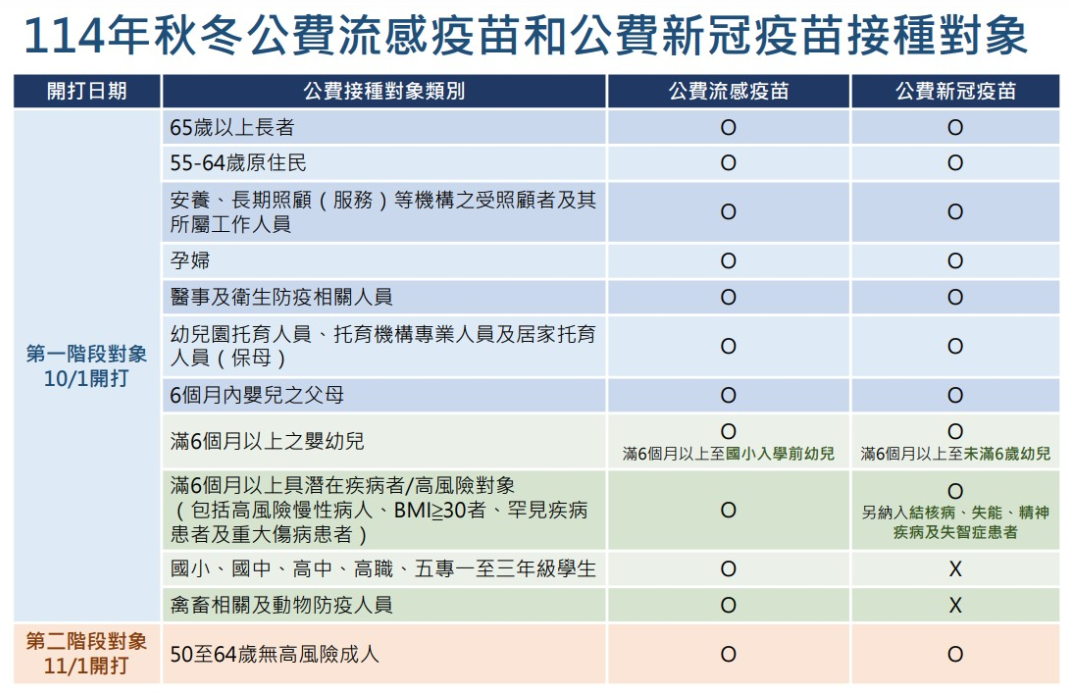 114年秋冬公費流感疫苗和公費新冠疫苗接種對象

| 開打日期 | 公費接種對象類別 | 公費流感疫苗 | 公費新冠疫苗 |
|---|---|---|---|
| 第一階段對象 10/1開打 | 65歲以上長者 | O | O |
| | 55-64歲原住民 | O | O |
| | 安養、長期照顧（服務）等機構之受照顧者及其所屬工作人員 | O | O |
| | 孕婦 | O | O |
| | 醫事及衛生防疫相關人員 | O | O |
| | 幼兒園托育人員、托育機構專業人員及居家托育人員（保母） | O | O |
| | 6個月內嬰兒之父母 | O | O |
| | 滿6個月以上之嬰幼兒 | O 滿6個月以上至國小入學前幼兒 | O 滿6個月以上至未滿6歲幼兒 |
| | 滿6個月以上具潛在疾病者/高風險對象（包括高風險慢性病人、BMI≥30者、罕見疾病患者及重大傷病患者） | O | O 另納入結核病、失能、精神疾病及失智症患者 |
| | 國小、國中、高中、高職、五專一至三年級學生 | O | X |
| | 禽畜相關及動物防疫人員 | O | X |
| 第二階段對象 11/1開打 | 50至64歲無高風險成人 | O | O |